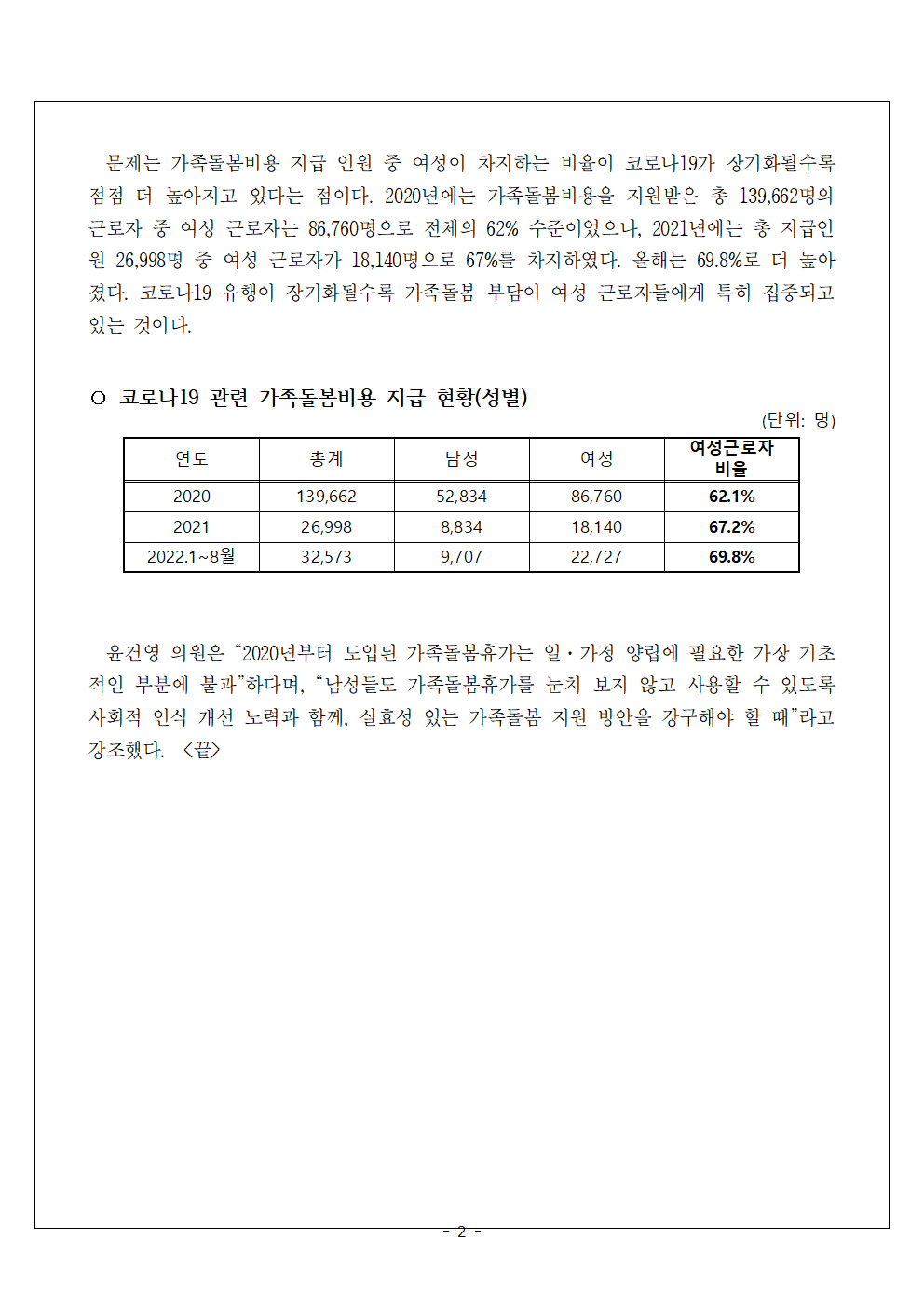 문제는 가족돌봄비용 지급 인원 중 여성이 차지하는 비율이 코로나19가 장기화될수록 점점 더 높아지고 있다는 점이다. 2020년에는 가족돌봄비용을 지원받은 총 139,662명의 근로자 중 여성 근로자는 86,760명으로 전체의 62% 수준이었으나, 2021년에는 총 지급인원 26,998명 중 여성 근로자가 18,140명으로 67%를 차지하였다. 올해는 69.8%로 더 높아졌다. 코로나19 유행이 장기화될수록 가족돌봄 부담이 여성 근로자들에게 특히 집중되고 있는 것이다.

○ 코로나19 관련 가족돌봄비용 지급 현황(성별)

(단위: 명)

| 연도 | 총계 | 남성 | 여성 | 여성근로자 비율 |
|---|---|---|---|---|
| 2020 | 139,662 | 52,834 | 86,760 | 62.1% |
| 2021 | 26,998 | 8,834 | 18,140 | 67.2% |
| 2022.1~8월 | 32,573 | 9,707 | 22,727 | 69.8% |

윤건영 의원은 “2020년부터 도입된 가족돌봄휴가는 일·가정 양립에 필요한 가장 기초적인 부분에 불과”하다며, “남성들도 가족돌봄휴가를 눈치 보지 않고 사용할 수 있도록 사회적 인식 개선 노력과 함께, 실효성 있는 가족돌봄 지원 방안을 강구해야 할 때”라고 강조했다. <끝>

- 2 -